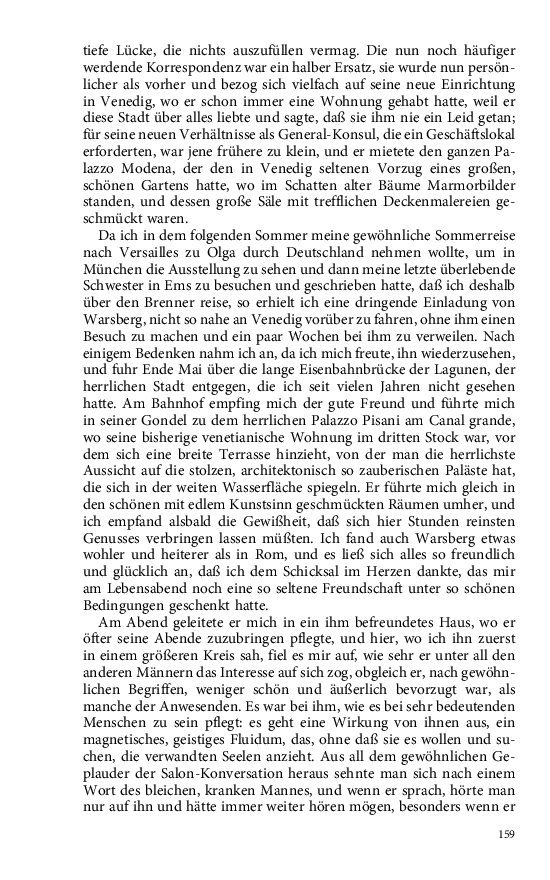 tiefe Lücke, die nichts auszufüllen vermag. Die nun noch häufiger werdende Korrespondenz war ein halber Ersatz, sie wurde nun persönlicher als vorher und bezog sich vielfach auf seine neue Einrichtung in Venedig, wo er schon immer eine Wohnung gehabt hatte, weil er diese Stadt über alles liebte und sagte, daß sie ihm nie ein Leid getan; für seine neuen Verhältnisse als General-Konsul, die ein Geschäftslokal erforderten, war jene frühere zu klein, und er mietete den ganzen Palazzo Modena, der den in Venedig seltenen Vorzug eines großen, schönen Gartens hatte, wo im Schatten alter Bäume Marmorbilder standen, und dessen große Säle mit trefflichen Deckenmalereien geschmückt waren.

Da ich in dem folgenden Sommer meine gewöhnliche Sommerreise nach Versailles zu Olga durch Deutschland nehmen wollte, um in München die Ausstellung zu sehen und dann meine letzte überlebende Schwester in Ems zu besuchen und geschrieben hatte, daß ich deshalb über den Brenner reise, so erhielt ich eine dringende Einladung von Warsberg, nicht so nahe an Venedig vorüber zu fahren, ohne ihm einen Besuch zu machen und ein paar Wochen bei ihm zu verweilen. Nach einigem Bedenken nahm ich an, da ich mich freute, ihn wiederzusehen, und fuhr Ende Mai über die lange Eisenbahnbrücke der Lagunen, der herrlichen Stadt entgegen, die ich seit vielen Jahren nicht gesehen hatte. Am Bahnhof empfing mich der gute Freund und führte mich in seiner Gondel zu dem herrlichen Palazzo Pisani am Canal grande, wo seine bisherige venetianische Wohnung im dritten Stock war, vor dem sich eine breite Terrasse hinzieht, von der man die herrlichste Aussicht auf die stolzen, architektonisch so zauberischen Paläste hat, die sich in der weiten Wasserfläche spiegeln. Er führte mich gleich in den schönen mit edlem Kunstsinn geschmückten Räumen umher, und ich empfand alsbald die Gewißheit, daß sich hier Stunden reinsten Genusses verbringen lassen müßten. Ich fand auch Warsberg etwas wohler und heiterer als in Rom, und es ließ sich alles so freundlich und glücklich an, daß ich dem Schicksal im Herzen dankte, das mir am Lebensabend noch eine so seltene Freundschaft unter so schönen Bedingungen geschenkt hatte.

Am Abend geleitete er mich in ein ihm befreundetes Haus, wo er öfter seine Abende zuzubringen pflegte, und hier, wo ich ihn zuerst in einem größeren Kreis sah, fiel es mir auf, wie sehr er unter all den anderen Männern das Interesse auf sich zog, obgleich er, nach gewöhnlichen Begriffen, weniger schön und äußerlich bevorzugt war, als manche der Anwesenden. Es war bei ihm, wie es bei sehr bedeutenden Menschen zu sein pflegt: es geht eine Wirkung von ihnen aus, ein magnetisches, geistiges Fluidum, das, ohne daß sie es wollen und suchen, die verwandten Seelen anzieht. Aus all dem gewöhnlichen Geplauder der Salon-Konversation heraus sehnte man sich nach einem Wort des bleichen, kranken Mannes, und wenn er sprach, hörte man nur auf ihn und hätte immer weiter hören mögen, besonders wenn er

159